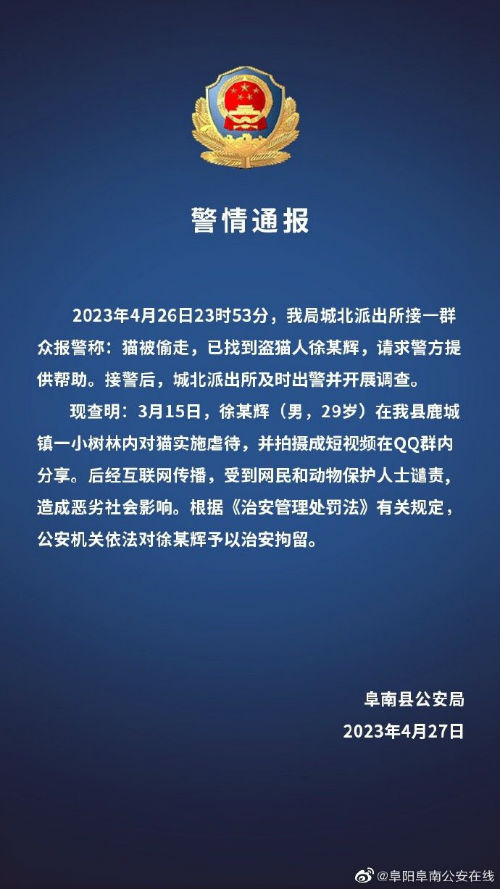 警情通报

2023年4月26日23时53分，我局城北派出所接一群众报警称：猫被偷走，已找到盗猫人徐某辉，请求警方提供帮助。接警后，城北派出所及时出警并开展调查。

现查明：3月15日，徐某辉（男，29岁）在我县鹿城镇一小树林内对猫实施虐待，并拍摄成短视频在QQ群内分享。后经互联网传播，受到网民和动物保护人士谴责，造成恶劣社会影响。根据《治安管理处罚法》有关规定，公安机关依法对徐某辉予以治安拘留。

阜南县公安局
2023年4月27日

@阜阳阜南公安在线